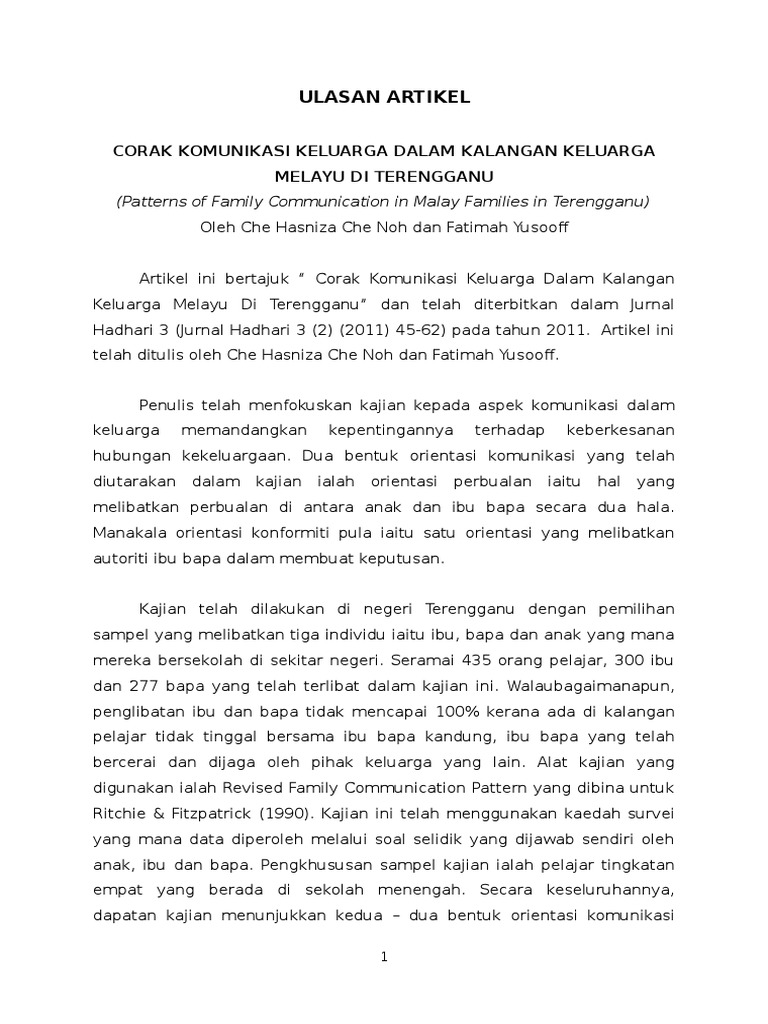 ULASAN ARTIKEL

CORAK KOMUNIKASI KELUARGA DALAM KALANGAN KELUARGA MELAYU DI TERENGGANU
(Patterns of Family Communication in Malay Families in Terengganu)
Oleh Che Hasniza Che Noh dan Fatimah Yusooff

Artikel ini bertajuk " Corak Komunikasi Keluarga Dalam Kalangan Keluarga Melayu Di Terengganu" dan telah diterbitkan dalam Jurnal Hadhari 3 (Jurnal Hadhari 3 (2) (2011) 45-62) pada tahun 2011. Artikel ini telah ditulis oleh Che Hasniza Che Noh dan Fatimah Yusooff.

Penulis telah menfokuskan kajian kepada aspek komunikasi dalam keluarga memandangkan kepentingannya terhadap keberkesanan hubungan kekeluargaan. Dua bentuk orientasi komunikasi yang telah diutarakan dalam kajian ialah orientasi perbualan iaitu hal yang melibatkan perbualan di antara anak dan ibu bapa secara dua hala. Manakala orientasi konformiti pula iaitu satu orientasi yang melibatkan autoriti ibu bapa dalam membuat keputusan.

Kajian telah dilakukan di negeri Terengganu dengan pemilihan sampel yang melibatkan tiga individu iaitu ibu, bapa dan anak yang mana mereka bersekolah di sekitar negeri. Seramai 435 orang pelajar, 300 ibu dan 277 bapa yang telah terlibat dalam kajian ini. Walaubagaimanapun, penglibatan ibu dan bapa tidak mencapai 100% kerana ada di kalangan pelajar tidak tinggal bersama ibu bapa kandung, ibu bapa yang telah bercerai dan dijaga oleh pihak keluarga yang lain. Alat kajian yang digunakan ialah Revised Family Communication Pattern yang dibina untuk Ritchie & Fitzpatrick (1990). Kajian ini telah menggunakan kaedah survei yang mana data diperoleh melalui soal selidik yang dijawab sendiri oleh anak, ibu dan bapa. Pengkhususan sampel kajian ialah pelajar tingkatan empat yang berada di sekolah menengah. Secara keseluruhannya, dapatan kajian menunjukkan kedua – dua bentuk orientasi komunikasi

1